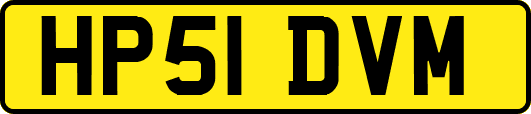 HP51 DVM